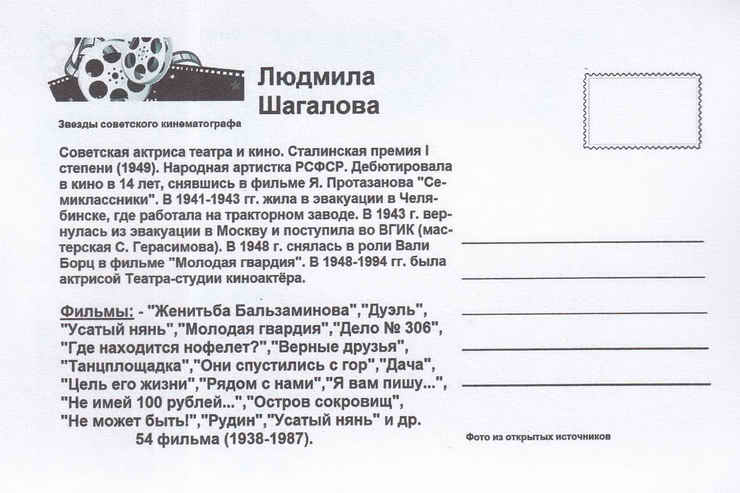 Людмила Шагалова

Звезды советского кинематографа

Советская актриса театра и кино. Сталинская премия I степени (1949). Народная артистка РСФСР. Дебютировала в кино в 14 лет, снявшись в фильме Я. Протазанова "Семиклассники". В 1941-1943 гг. жила в эвакуации в Челябинске, где работала на тракторном заводе. В 1943 г. вернулась из эвакуации в Москву и поступила во ВГИК (мастерская С. Герасимова). В 1948 г. снялась в роли Вали Борц в фильме "Молодая гвардия". В 1948-1994 гг. была актрисой Театра-студии киноактёра.

Фильмы: - "Женитьба Бальзаминова","Дуэль", "Усатый нянь","Молодая гвардия","Дело № 306", "Где находится нофелет?","Верные друзья", "Танцплощадка","Они спустились с гор","Дача", "Цель его жизни","Рядом с нами","Я вам пишу...", "Не имей 100 рублей...","Остров сокровищ", "Не может быть!","Рудин","Усатый нянь" и др. 54 фильма (1938-1987).

Фото из открытых источников